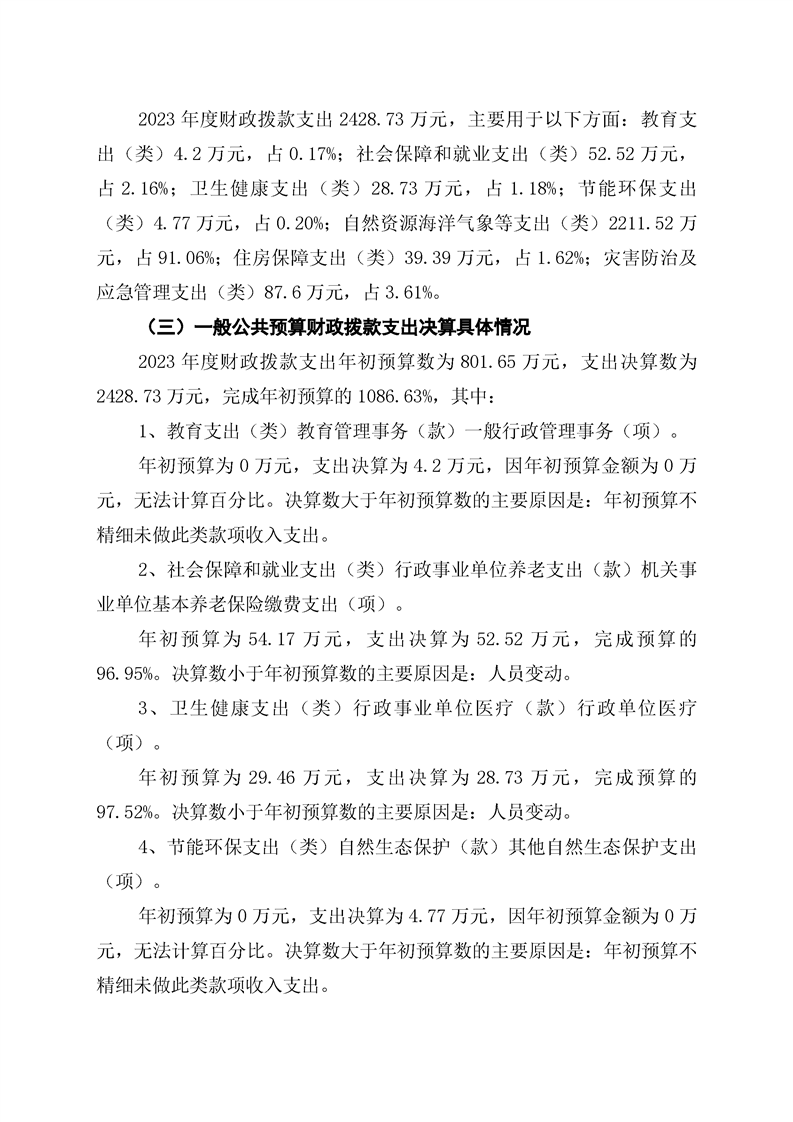 2023 年度财政拨款支出 2428.73 万元，主要用于以下方面：教育支出（类）4.2 万元，占 0.17%；社会保障和就业支出（类）52.52 万元，占 2.16%；卫生健康支出（类）28.73 万元，占 1.18%；节能环保支出（类）4.77 万元，占 0.20%；自然资源海洋气象等支出（类）2211.52 万元，占 91.06%；住房保障支出（类）39.39 万元，占 1.62%；灾害防治及应急管理支出（类）87.6 万元，占 3.61%。

（三）一般公共预算财政拨款支出决算具体情况

2023 年度财政拨款支出年初预算数为 801.65 万元，支出决算数为 2428.73 万元，完成年初预算的 1086.63%，其中：

1、教育支出（类）教育管理事务（款）一般行政管理事务（项）。

年初预算为 0 万元，支出决算为 4.2 万元，因年初预算金额为 0 万元，无法计算百分比。决算数大于年初预算数的主要原因是：年初预算不精细未做此类款项收入支出。

2、社会保障和就业支出（类）行政事业单位养老支出（款）机关事业单位基本养老保险缴费支出（项）。

年初预算为 54.17 万元，支出决算为 52.52 万元，完成预算的 96.95%。决算数小于年初预算数的主要原因是：人员变动。

3、卫生健康支出（类）行政事业单位医疗（款）行政单位医疗（项）。

年初预算为 29.46 万元，支出决算为 28.73 万元，完成预算的 97.52%。决算数小于年初预算数的主要原因是：人员变动。

4、节能环保支出（类）自然生态保护（款）其他自然生态保护支出（项）。

年初预算为 0 万元，支出决算为 4.77 万元，因年初预算金额为 0 万元，无法计算百分比。决算数大于年初预算数的主要原因是：年初预算不精细未做此类款项收入支出。